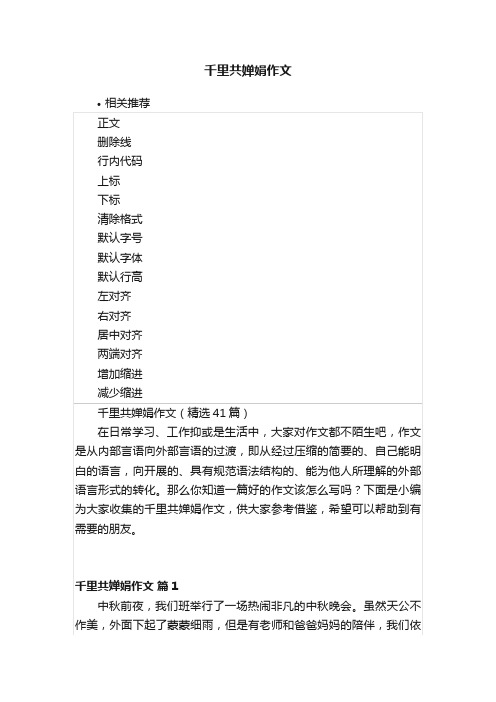 千里共婵娟作文

• 相关推荐

正文
删除线
行内代码
上标
下标
清除格式
默认字号
默认字体
默认行高
左对齐
右对齐
居中对齐
两端对齐
增加缩进
减少缩进

千里共婵娟作文（精选41篇）

在日常学习、工作抑或是生活中，大家对作文都不陌生吧，作文是从内部言语向外部言语的过渡，即从经过压缩的简要的、自己能明白的语言，向开展的、具有规范语法结构的、能为他人所理解的外部语言形式的转化。那么你知道一篇好的作文该怎么写吗？下面是小编为大家收集的千里共婵娟作文，供大家参考借鉴，希望可以帮助到有需要的朋友。

千里共婵娟作文 篇1

中秋前夜，我们班举行了一场热闹非凡的中秋晚会。虽然天公不作美，外面下起了蒙蒙细雨，但是有老师和爸爸妈妈的陪伴，我们依